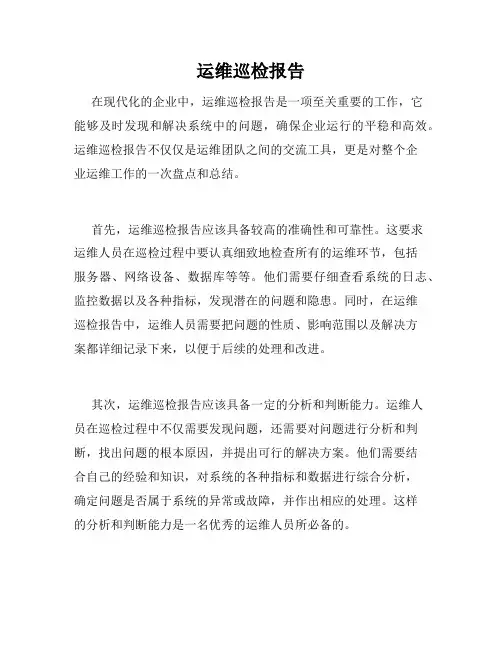 运维巡检报告

在现代化的企业中，运维巡检报告是一项至关重要的工作，它能够及时发现和解决系统中的问题，确保企业运行的平稳和高效。运维巡检报告不仅仅是运维团队之间的交流工具，更是对整个企业运维工作的一次盘点和总结。

首先，运维巡检报告应该具备较高的准确性和可靠性。这要求运维人员在巡检过程中要认真细致地检查所有的运维环节，包括服务器、网络设备、数据库等等。他们需要仔细查看系统的日志、监控数据以及各种指标，发现潜在的问题和隐患。同时，在运维巡检报告中，运维人员需要把问题的性质、影响范围以及解决方案都详细记录下来，以便于后续的处理和改进。

其次，运维巡检报告应该具备一定的分析和判断能力。运维人员在巡检过程中不仅需要发现问题，还需要对问题进行分析和判断，找出问题的根本原因，并提出可行的解决方案。他们需要结合自己的经验和知识，对系统的各种指标和数据进行综合分析，确定问题是否属于系统的异常或故障，并作出相应的处理。这样的分析和判断能力是一名优秀的运维人员所必备的。